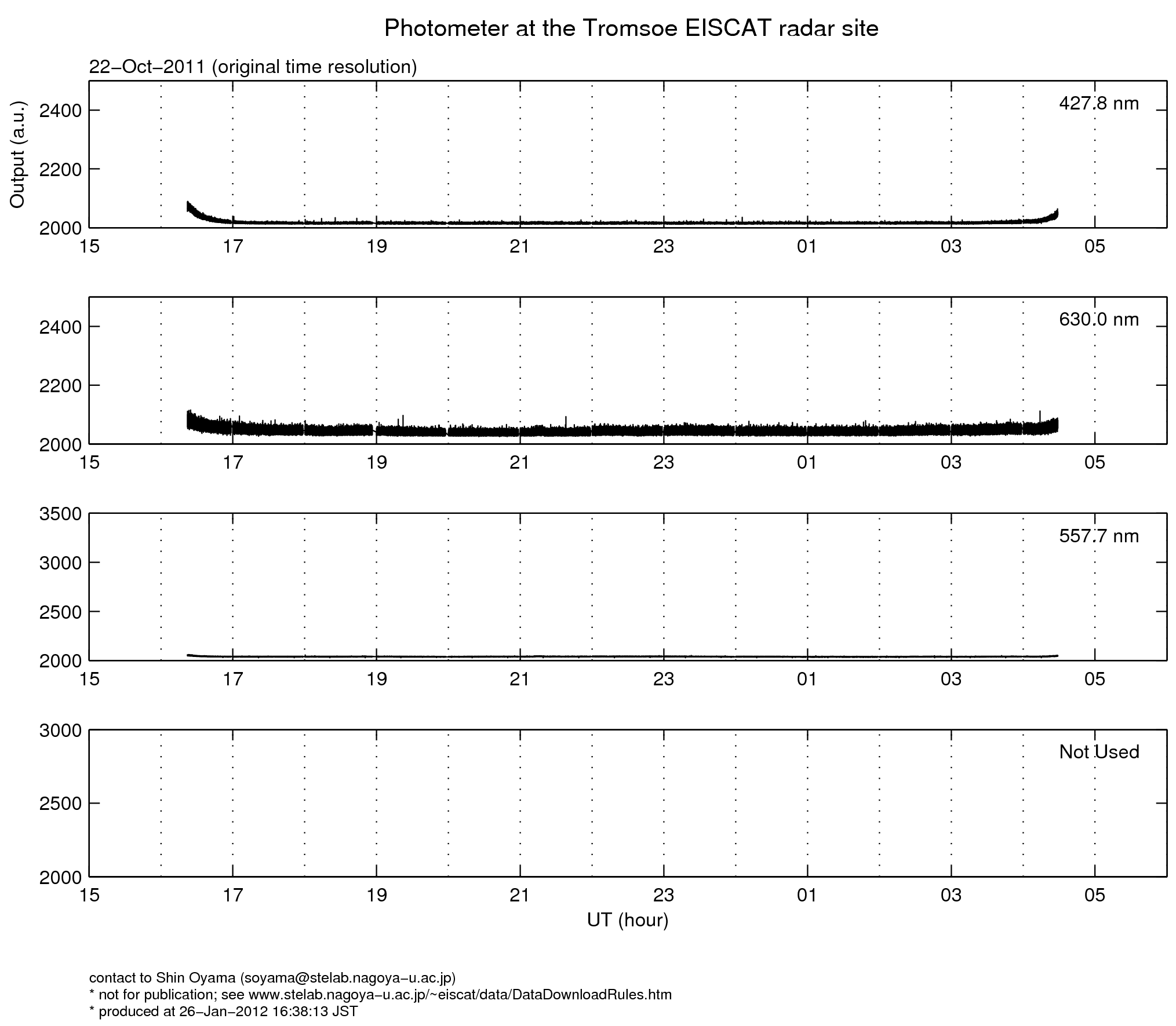 Photometer at the Tromsoe EISCAT radar site

22−Oct−2011 (original time resolution)

Output (a.u.)

2400
2200
2000

427.8 nm

15 17 19 21 23 01 03 05

2400
2200
2000

630.0 nm

15 17 19 21 23 01 03 05

3500
3000
2500
2000

557.7 nm

15 17 19 21 23 01 03 05

3000
2500
2000

Not Used

15 17 19 21 23 01 03 05

UT (hour)

contact to Shin Oyama (soyama@stelab.nagoya−u.ac.jp)
* not for publication; see www.stelab.nagoya−u.ac.jp/~eiscat/data/DataDownloadRules.htm
* produced at 26−Jan−2012 16:38:13 JST